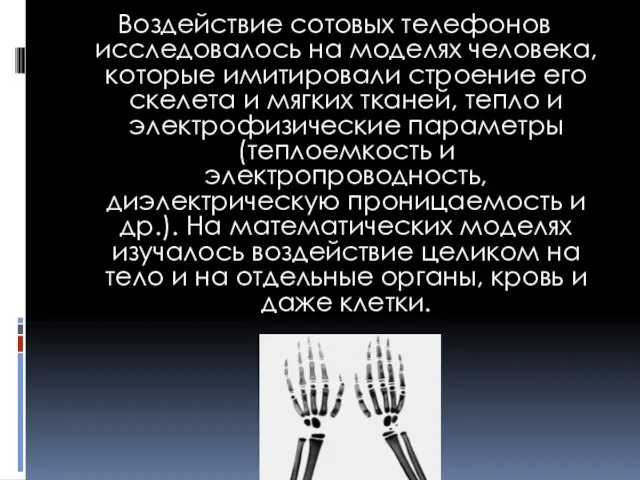 Воздействие сотовых телефонов исследовалось на моделях человека, которые имитировали строение его скелета и мягких тканей, тепло и электрофизические параметры (теплоемкость и электропроводность, диэлектрическую проницаемость и др.). На математических моделях изучалось воздействие целиком на тело и на отдельные органы, кровь и даже клетки.